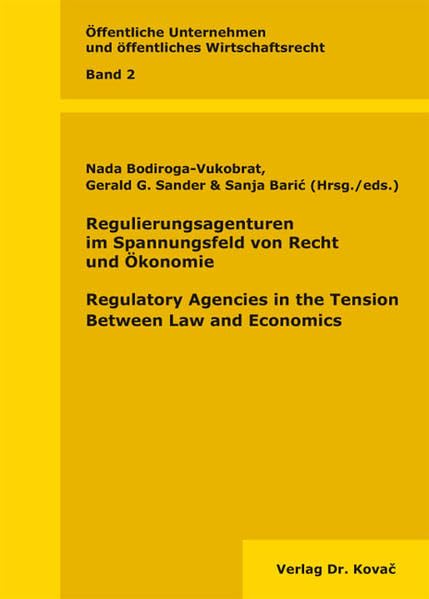 Öffentliche Unternehmen
und öffentliches Wirtschaftsrecht

Band 2

Nada Bodiroga-Vukobrat,
Gerald G. Sander & Sanja Barić (Hrsg./eds.)

Regulierungsagenturen
im Spannungsfeld von Recht
und Ökonomie

Regulatory Agencies in the Tension
Between Law and Economics

Verlag Dr. Kovač